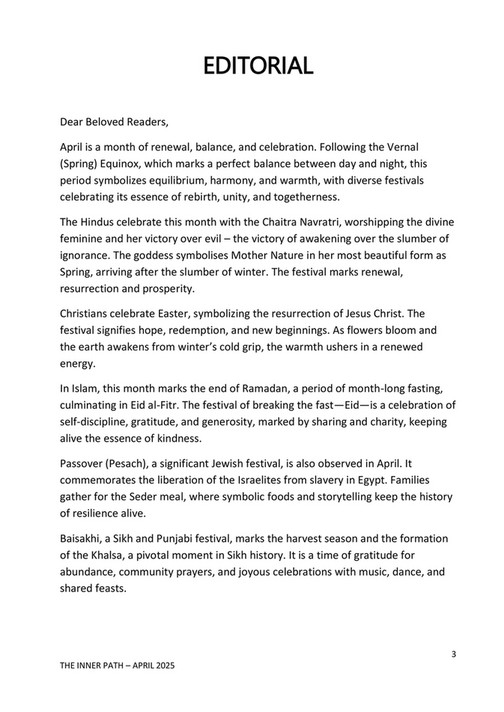 EDITORIAL

Dear Beloved Readers,

April is a month of renewal, balance, and celebration. Following the Vernal (Spring) Equinox, which marks a perfect balance between day and night, this period symbolizes equilibrium, harmony, and warmth, with diverse festivals celebrating its essence of rebirth, unity, and togetherness.

The Hindus celebrate this month with the Chaitra Navratri, worshipping the divine feminine and her victory over evil – the victory of awakening over the slumber of ignorance. The goddess symbolises Mother Nature in her most beautiful form as Spring, arriving after the slumber of winter. The festival marks renewal, resurrection and prosperity.

Christians celebrate Easter, symbolizing the resurrection of Jesus Christ. The festival signifies hope, redemption, and new beginnings. As flowers bloom and the earth awakens from winter's cold grip, the warmth ushers in a renewed energy.

In Islam, this month marks the end of Ramadan, a period of month-long fasting, culminating in Eid al-Fitr. The festival of breaking the fast—Eid—is a celebration of self-discipline, gratitude, and generosity, marked by sharing and charity, keeping alive the essence of kindness.

Passover (Pesach), a significant Jewish festival, is also observed in April. It commemorates the liberation of the Israelites from slavery in Egypt. Families gather for the Seder meal, where symbolic foods and storytelling keep the history of resilience alive.

Baisakhi, a Sikh and Punjabi festival, marks the harvest season and the formation of the Khalsa, a pivotal moment in Sikh history. It is a time of gratitude for abundance, community prayers, and joyous celebrations with music, dance, and shared feasts.

3

THE INNER PATH – APRIL 2025